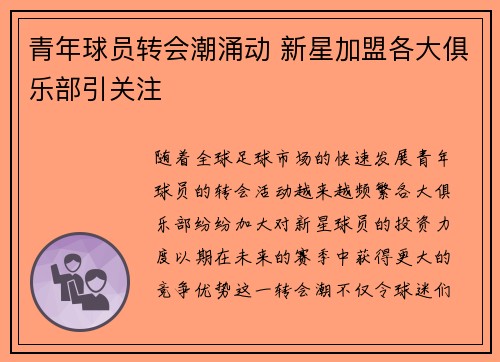 青年球员转会潮涌动 新星加盟各大俱乐部引关注

随着全球足球市场的快速发展青年球员的转会活动越来越频繁各大俱乐部纷纷加大对新星球员的投资力度以期在未来的赛季中获得更大的竞争优势这一转会潮不仅令球迷们